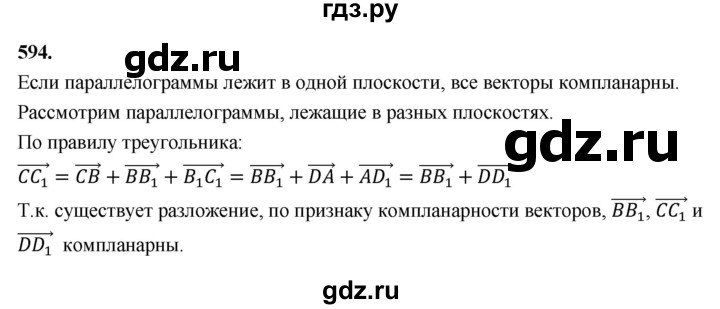 гдз.ру

594.

gdz.ru

Если параллелограммы лежит в одной плоскости, все векторы компланарны.

Рассмотрим параллелограммы, лежащие в разных плоскостях.

По правилу треугольника:

gdz.ru

$\overrightarrow{CC_1} = \overrightarrow{CB} + \overrightarrow{BB_1} + \overrightarrow{B_1C_1} = \overrightarrow{BB_1} + \overrightarrow{DA} + \overrightarrow{AD_1} = \overrightarrow{BB_1} + \overrightarrow{DD_1}$

Т.к. существует разложение, по признаку компланарности векторов, $\overrightarrow{BB_1}$, $\overrightarrow{CC_1}$ и $\overrightarrow{DD_1}$ компланарны.

gdz.ru